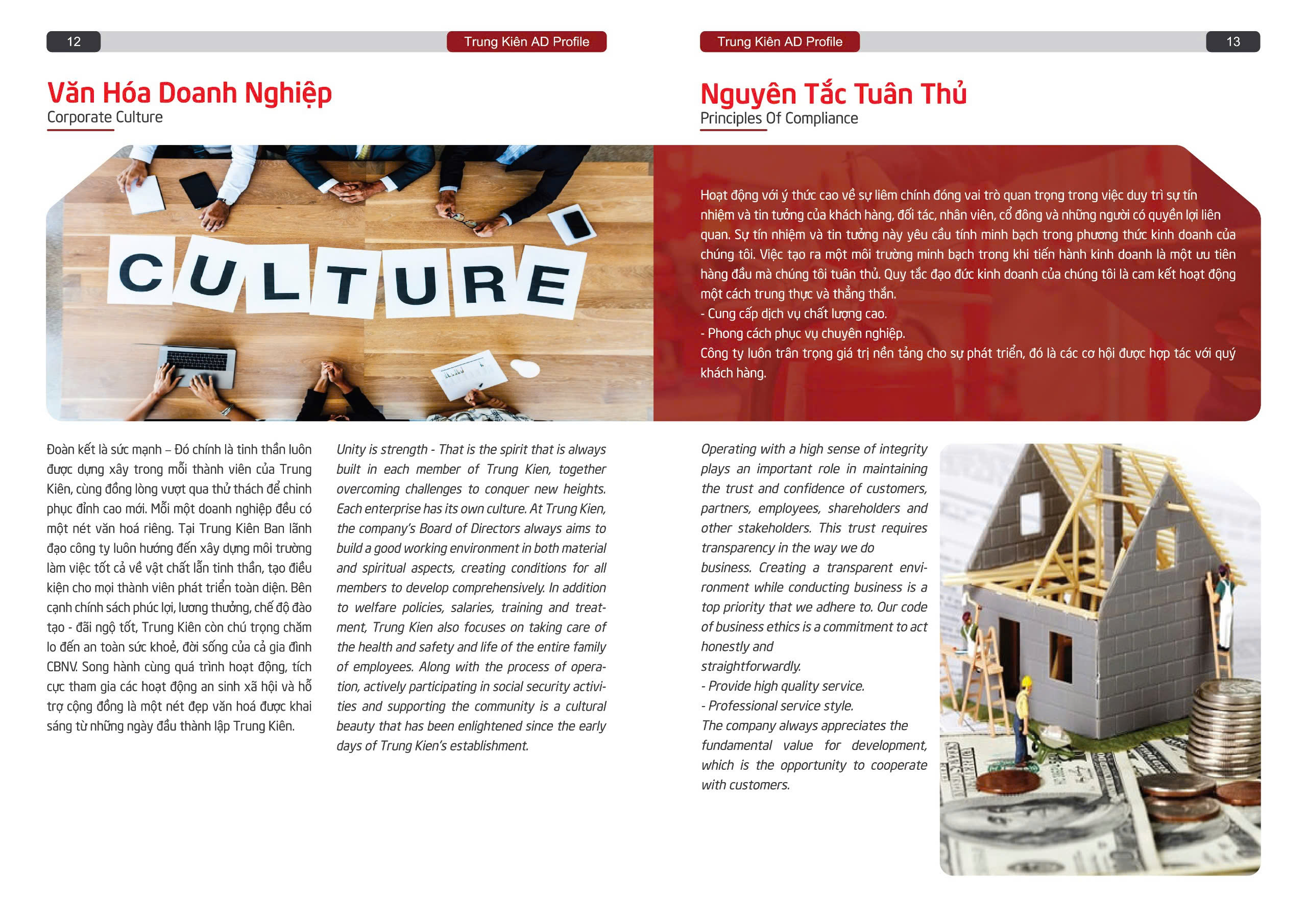 12

Trung Kiên AD Profile

Văn Hóa Doanh Nghiệp

Corporate Culture

CULTURE

Đoàn kết là sức mạnh – Đó chính là tinh thần luôn được dựng xây trong mỗi thành viên của Trung Kiên, cùng đồng lòng vượt qua thử thách để chinh phục đỉnh cao mới. Mỗi một doanh nghiệp đều có một nét văn hoá riêng. Tại Trung Kiên Ban lãnh đạo công ty luôn hướng đến xây dựng môi trường làm việc tốt cả về vật chất lẫn tinh thần, tạo điều kiện cho mọi thành viên phát triển toàn diện. Bên cạnh chính sách phúc lợi, lương thưởng, chế độ đào tạo - đãi ngộ tốt, Trung Kiên còn chú trọng chăm lo đến an toàn sức khoẻ, đời sống của cả gia đình CBNV. Song hành cùng quá trình hoạt động, tích cực tham gia các hoạt động an sinh xã hội và hỗ trợ cộng đồng là một nét đẹp văn hoá được khai sáng từ những ngày đầu thành lập Trung Kiên.

Unity is strength - That is the spirit that is always built in each member of Trung Kien, together overcoming challenges to conquer new heights. Each enterprise has its own culture. At Trung Kien, the company's Board of Directors always aims to build a good working environment in both material and spiritual aspects, creating conditions for all members to develop comprehensively. In addition to welfare policies, salaries, training and treatment, Trung Kien also focuses on taking care of the health and safety and life of the entire family of employees. Along with the process of operation, actively participating in social security activities and supporting the community is a cultural beauty that has been enlightened since the early days of Trung Kien's establishment.

Trung Kiên AD Profile

13

Nguyên Tắc Tuân Thủ

Principles Of Compliance

Hoạt động với ý thức cao về sự liêm chính đóng vai trò quan trọng trong việc duy trì sự tín nhiệm và tin tưởng của khách hàng, đối tác, nhân viên, cổ đông và những người có quyền lợi liên quan. Sự tín nhiệm và tin tưởng này yêu cầu tính minh bạch trong phương thức kinh doanh của chúng tôi. Việc tạo ra một môi trường minh bạch trong khi tiến hành kinh doanh là một ưu tiên hàng đầu mà chúng tôi tuân thủ. Quy tắc đạo đức kinh doanh của chúng tôi là cam kết hoạt động một cách trung thực và thẳng thắn.
- Cung cấp dịch vụ chất lượng cao.
- Phong cách phục vụ chuyên nghiệp.
Công ty luôn trân trọng giá trị nền tảng cho sự phát triển, đó là các cơ hội được hợp tác với quý khách hàng.

Operating with a high sense of integrity plays an important role in maintaining the trust and confidence of customers, partners, employees, shareholders and other stakeholders. This trust requires transparency in the way we do business. Creating a transparent environment while conducting business is a top priority that we adhere to. Our code of business ethics is a commitment to act honestly and straightforwardly.
- Provide high quality service.
- Professional service style.
The company always appreciates the fundamental value for development, which is the opportunity to cooperate with customers.